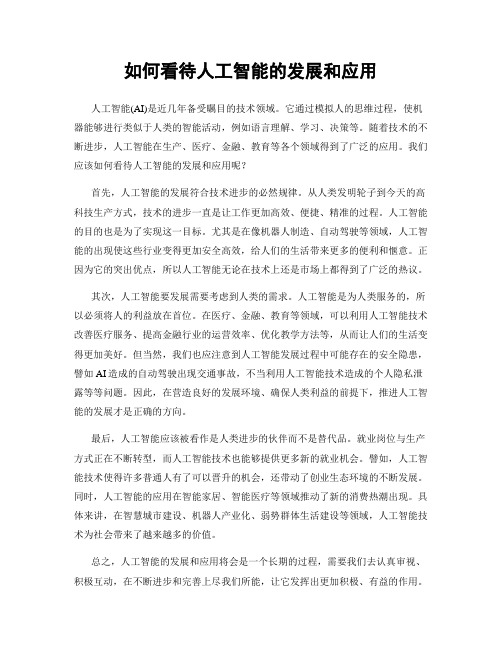 如何看待人工智能的发展和应用

人工智能(AI)是近几年备受瞩目的技术领域。它通过模拟人的思维过程，使机器能够进行类似于人类的智能活动，例如语言理解、学习、决策等。随着技术的不断进步，人工智能在生产、医疗、金融、教育等各个领域得到了广泛的应用。我们应该如何看待人工智能的发展和应用呢？

首先，人工智能的发展符合技术进步的必然规律。从人类发明轮子到今天的高科技生产方式，技术的进步一直是让工作更加高效、便捷、精准的过程。人工智能的目的也是为了实现这一目标。尤其是在像机器人制造、自动驾驶等领域，人工智能的出现使这些行业变得更加安全高效，给人们的生活带来更多的便利和惬意。正因为它的突出优点，所以人工智能无论在技术上还是市场上都得到了广泛的热议。

其次，人工智能要发展需要考虑到人类的需求。人工智能是为人类服务的，所以必须将人的利益放在首位。在医疗、金融、教育等领域，可以利用人工智能技术改善医疗服务、提高金融行业的运营效率、优化教学方法等，从而让人们的生活变得更加美好。但当然，我们也应注意到人工智能发展过程中可能存在的安全隐患，譬如AI造成的自动驾驶出现交通事故，不当利用人工智能技术造成的个人隐私泄露等等问题。因此，在营造良好的发展环境、确保人类利益的前提下，推进人工智能的发展才是正确的方向。

最后，人工智能应该被看作是人类进步的伙伴而不是替代品。就业岗位与生产方式正在不断转型，而人工智能技术也能够提供更多新的就业机会。譬如，人工智能技术使得许多普通人有了可以晋升的机会，还带动了创业生态环境的不断发展。同时，人工智能的应用在智能家居、智能医疗等领域推动了新的消费热潮出现。具体来讲，在智慧城市建设、机器人产业化、弱势群体生活建设等领域，人工智能技术为社会带来了越来越多的价值。

总之，人工智能的发展和应用将会是一个长期的过程，需要我们去认真审视、积极互动，在不断进步和完善上尽我们所能，让它发挥出更加积极、有益的作用。